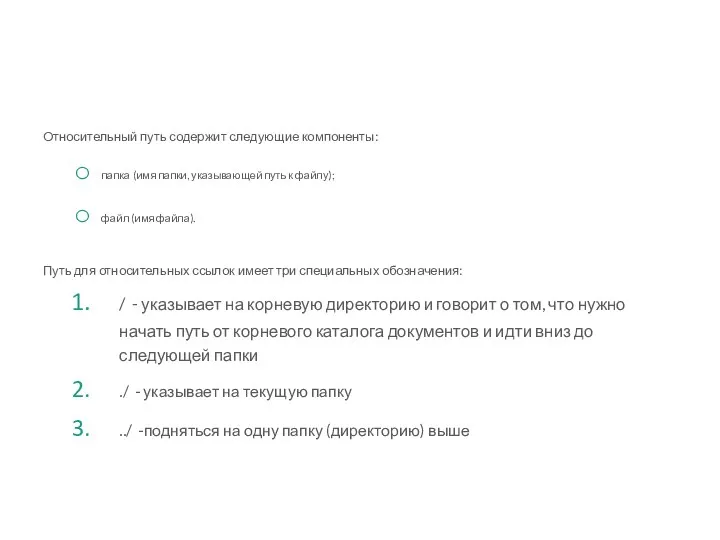 Относительный путь содержит следующие компоненты:

папка (имя папки, указывающей путь к файлу);

файл (имя файла).

Путь для относительных ссылок имеет три специальных обозначения:

1. / - указывает на корневую директорию и говорит о том, что нужно начать путь от корневого каталога документов и идти вниз до следующей папки

2. ./ - указывает на текущую папку

3. ../ -подняться на одну папку (директорию) выше